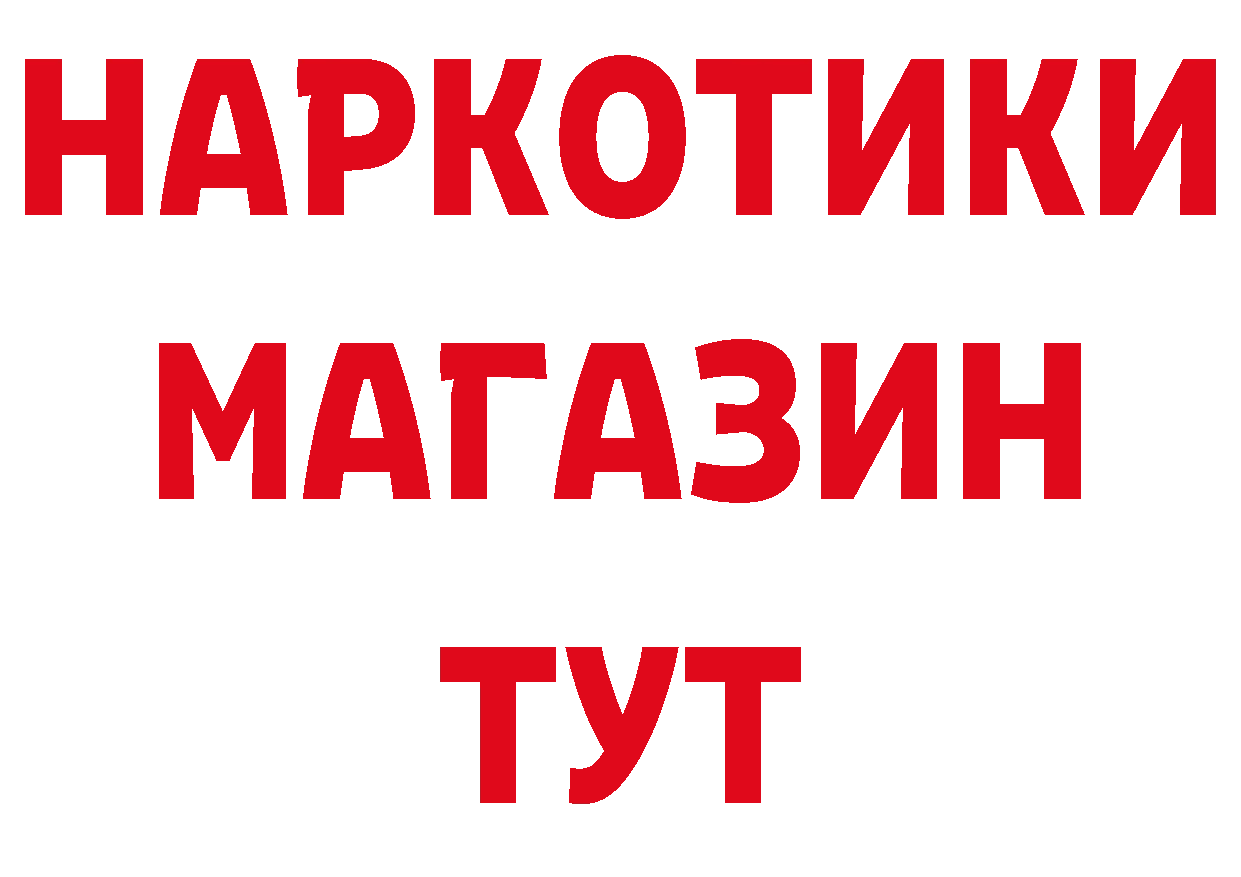 НАРКОТИКИ
МАГАЗИН
ТУТ